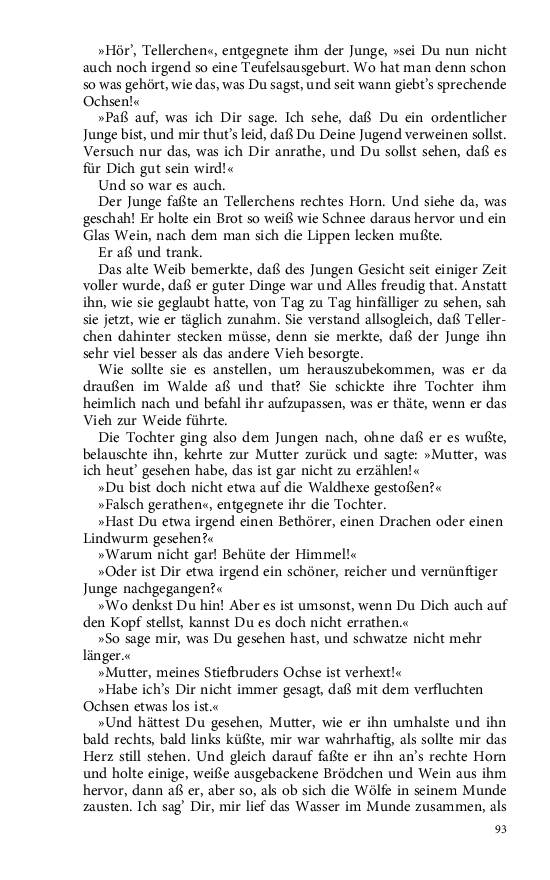 »Hör', Tellerchen«, entgegnete ihm der Junge, »sei Du nun nicht auch noch irgend so eine Teufelsausgeburt. Wo hat man denn schon so was gehört, wie das, was Du sagst, und seit wann giebt's sprechende Ochsen!«

»Paß auf, was ich Dir sage. Ich sehe, daß Du ein ordentlicher Junge bist, und mir thut's leid, daß Du Deine Jugend verweinen sollst. Versuch nur das, was ich Dir anrathe, und Du sollst sehen, daß es für Dich gut sein wird!«

Und so war es auch.

Der Junge faßte an Tellerchens rechtes Horn. Und siehe da, was geschah! Er holte ein Brot so weiß wie Schnee daraus hervor und ein Glas Wein, nach dem man sich die Lippen lecken mußte.

Er aß und trank.

Das alte Weib bemerkte, daß des Jungen Gesicht seit einiger Zeit voller wurde, daß er guter Dinge war und Alles freudig that. Anstatt ihn, wie sie geglaubt hatte, von Tag zu Tag hinfälliger zu sehen, sah sie jetzt, wie er täglich zunahm. Sie verstand allsogleich, daß Tellerchen dahinter stecken müsse, denn sie merkte, daß der Junge ihn sehr viel besser als das andere Vieh besorgte.

Wie sollte sie es anstellen, um herauszubekommen, was er da draußen im Walde aß und that? Sie schickte ihre Tochter ihm heimlich nach und befahl ihr aufzupassen, was er thäte, wenn er das Vieh zur Weide führte.

Die Tochter ging also dem Jungen nach, ohne daß er es wußte, belauschte ihn, kehrte zur Mutter zurück und sagte: »Mutter, was ich heut' gesehen habe, das ist gar nicht zu erzählen!«

»Du bist doch nicht etwa auf die Waldhexe gestoßen?«

»Falsch gerathen«, entgegnete ihr die Tochter.

»Hast Du etwa irgend einen Bethörer, einen Drachen oder einen Lindwurm gesehen?«

»Warum nicht gar! Behüte der Himmel!«

»Oder ist Dir etwa irgend ein schöner, reicher und vernünftiger Junge nachgegangen?«

»Wo denkst Du hin! Aber es ist umsonst, wenn Du Dich auch auf den Kopf stellst, kannst Du es doch nicht errathen.«

»So sage mir, was Du gesehen hast, und schwatze nicht mehr länger.«

»Mutter, meines Stiefbruders Ochse ist verhext!«

»Habe ich's Dir nicht immer gesagt, daß mit dem verfluchten Ochsen etwas los ist.«

»Und hättest Du gesehen, Mutter, wie er ihn umhalste und ihn bald rechts, bald links küßte, mir war wahrhaftig, als sollte mir das Herz still stehen. Und gleich darauf faßte er ihn an's rechte Horn und holte einige, weiße ausgebackene Brödchen und Wein aus ihm hervor, dann aß er, aber so, als ob sich die Wölfe in seinem Munde zausten. Ich sag' Dir, mir lief das Wasser im Munde zusammen, als

93